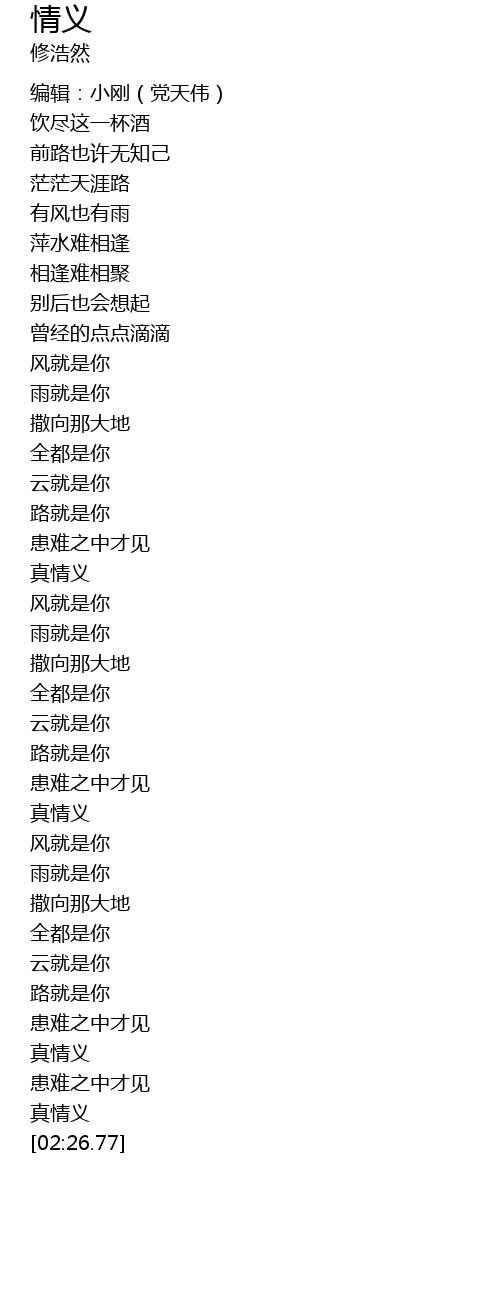 情义
修浩然

编辑：小刚（党天伟）
饮尽这一杯酒
前路也许无知己
茫茫天涯路
有风也有雨
萍水难相逢
相逢难相聚
别后也会想起
曾经的点点滴滴
风就是你
雨就是你
撒向那大地
全都是你
云就是你
路就是你
患难之中才见
真情义
风就是你
雨就是你
撒向那大地
全都是你
云就是你
路就是你
患难之中才见
真情义
风就是你
雨就是你
撒向那大地
全都是你
云就是你
路就是你
患难之中才见
真情义
患难之中才见
真情义
[02:26.77]